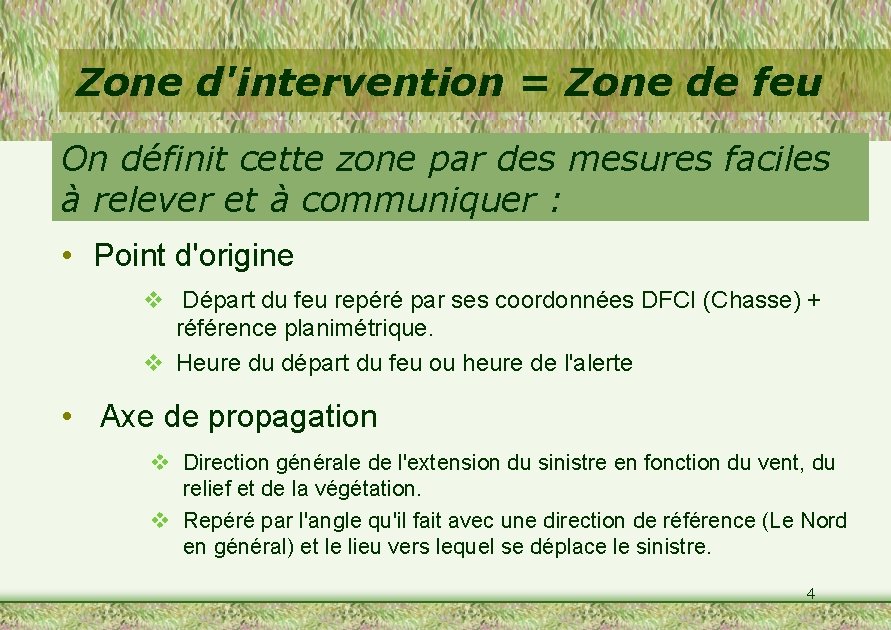 Zone d'intervention = Zone de feu

On définit cette zone par des mesures faciles à relever et à communiquer :

• Point d'origine

❖ Départ du feu repéré par ses coordonnées DFCI (Chasse) + référence planimétrique.

❖ Heure du départ du feu ou heure de l'alerte

• Axe de propagation

❖ Direction générale de l'extension du sinistre en fonction du vent, du relief et de la végétation.

❖ Repéré par l'angle qu'il fait avec une direction de référence (Le Nord en général) et le lieu vers lequel se déplace le sinistre.

4